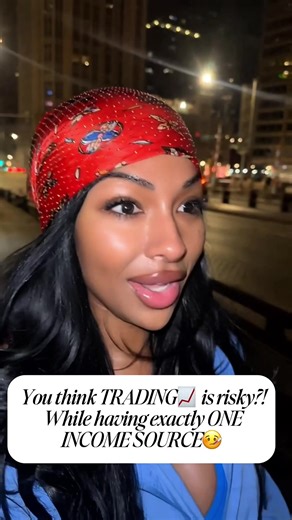 You think TRADING📈 is risky?! While having exactly ONE INCOME SOURCE🥴